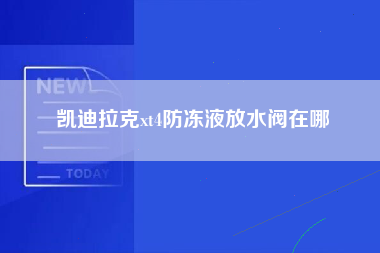 NEW

凯迪拉克xt4防冻液放水阀在哪

TODAY